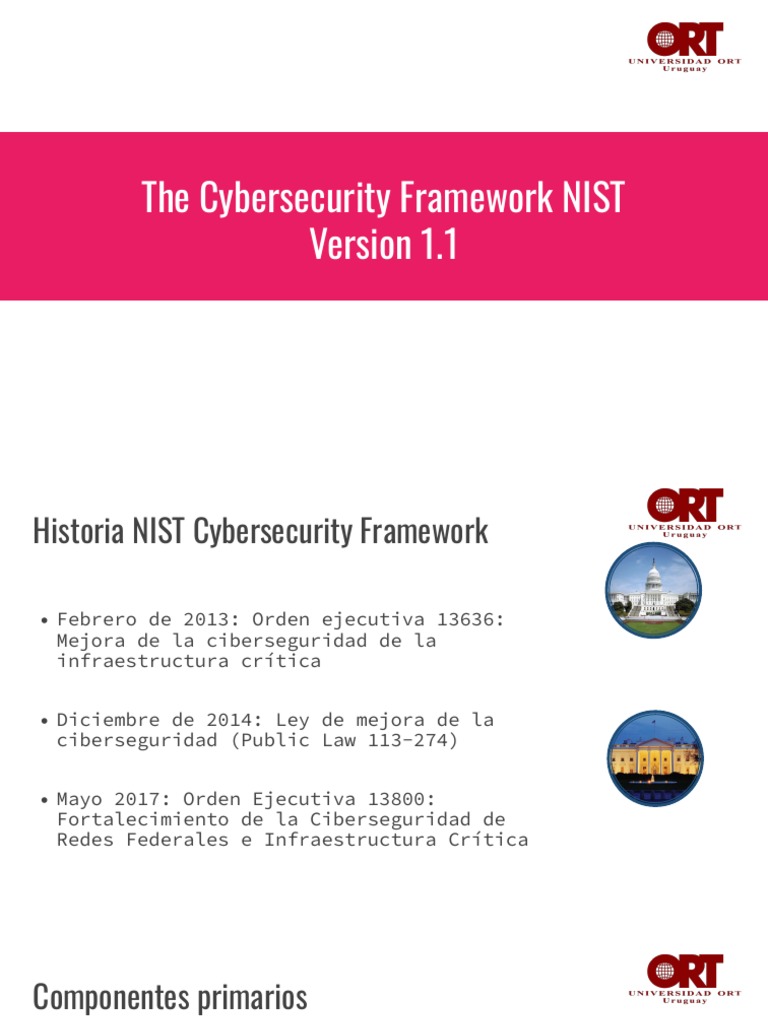 ORT
UNIVERSIDAD ORT
Uruguay

The Cybersecurity Framework NIST
Version 1.1

Historia NIST Cybersecurity Framework

ORT
UNIVERSIDAD ORT
Uruguay

• Febrero de 2013: Orden ejecutiva 13636: Mejora de la ciberseguridad de la infraestructura crítica

• Diciembre de 2014: Ley de mejora de la ciberseguridad (Public Law 113-274)

• Mayo 2017: Orden Ejecutiva 13800: Fortalecimiento de la Ciberseguridad de Redes Federales e Infraestructura Crítica

Componentes primarios

ORT
UNIVERSIDAD ORT
Uruguay